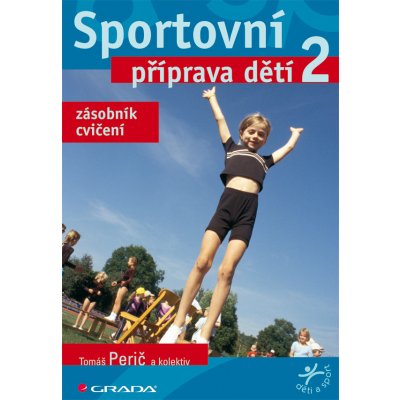 Sportovní
příprava dětí 2

zásobník cvičení

Tomáš Perič a kolektiv

GRADA

děti a sport